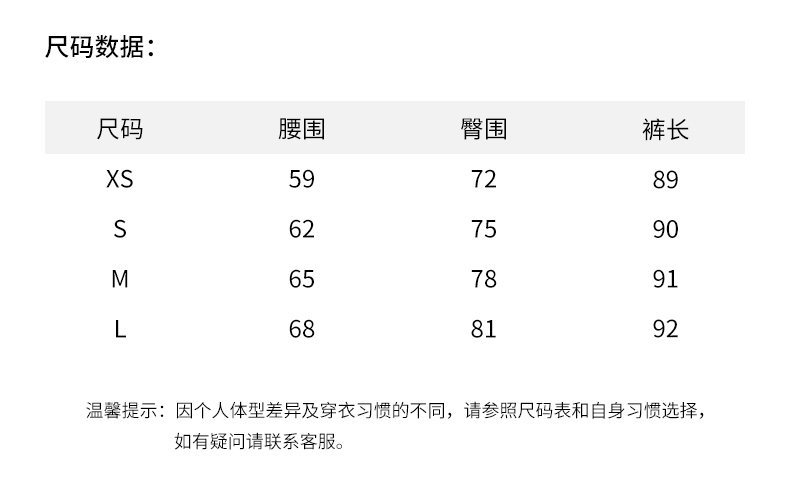 尺码数据:

| 尺码 | 腰围 | 臀围 | 裤长 |
|---|---|---|---|
| XS | 59 | 72 | 89 |
| S | 62 | 75 | 90 |
| M | 65 | 78 | 91 |
| L | 68 | 81 | 92 |

温馨提示:因个人体型差异及穿衣习惯的不同,请参照尺码表和自身习惯选择,如有疑问请联系客服。